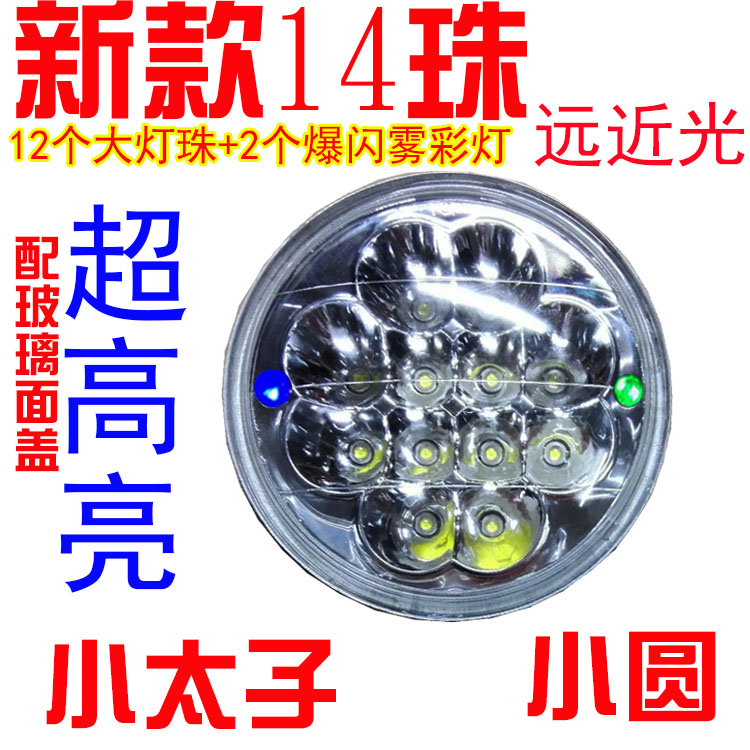 新款14珠
12个大灯珠+2个爆闪雾彩灯
远近光

配玻璃面盖
超高亮

小太子
小圆